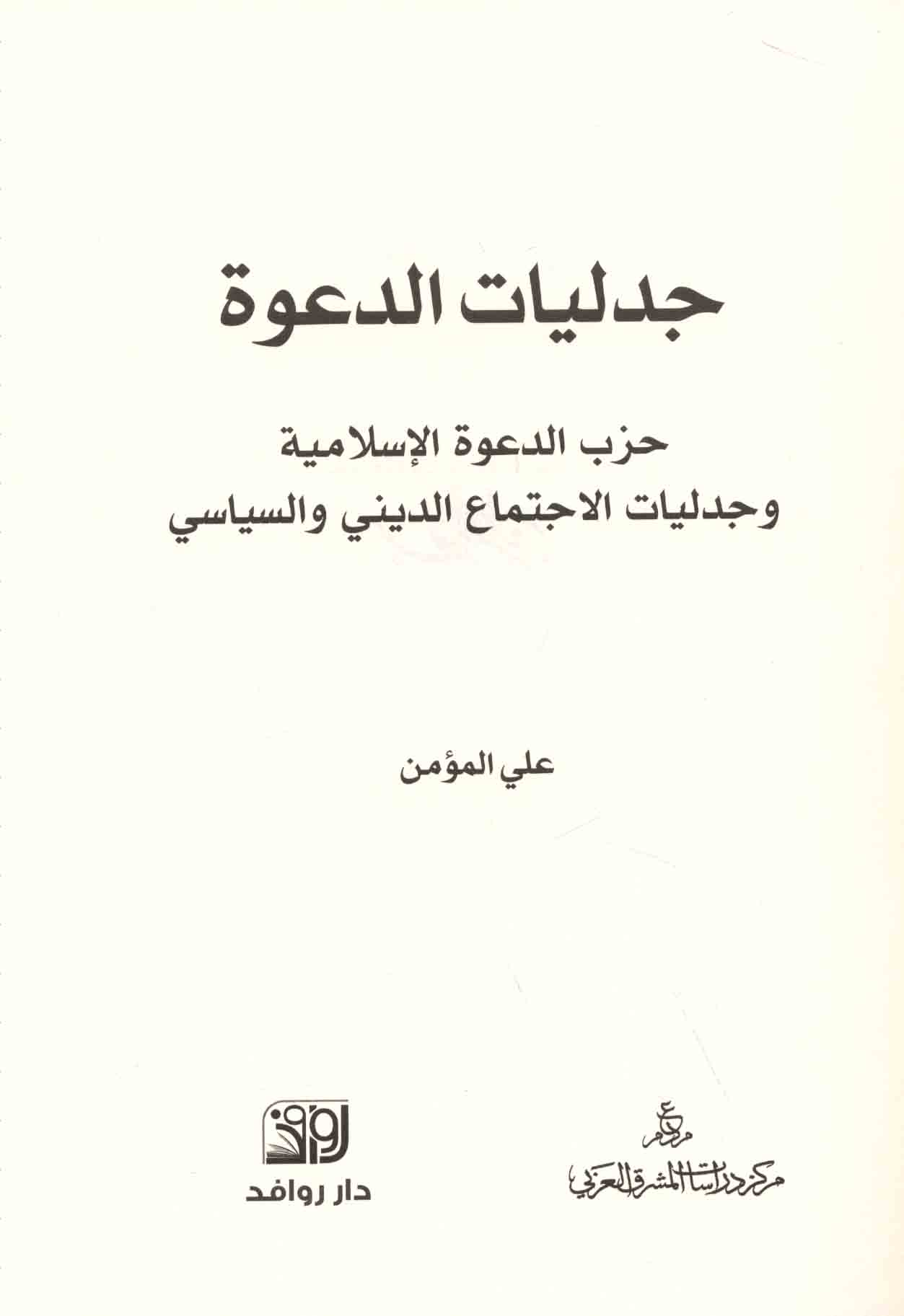 جدليات الدعوة

حزب الدعوة الإسلامية
وجدليات الاجتماع الديني والسياسي

علي المؤمن

مركز دراسات المشرق العربي

دار روافد